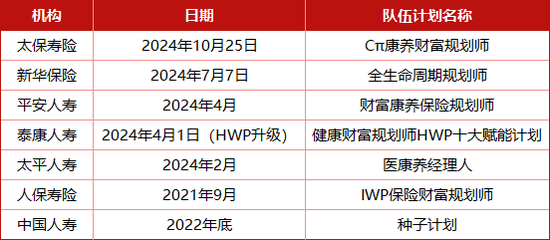 | 机构 | 日期 | 队伍计划名称 |
|---|---|---|
| 太保寿险 | 2024年10月25日 | Cπ康养财富规划师 |
| 新华保险 | 2024年7月7日 | 全生命周期规划师 |
| 平安人寿 | 2024年4月 | 财富康养保险规划师 |
| 泰康人寿 | 2024年4月1日（HWP升级） | 健康财富规划师HWP十大赋能计划 |
| 太平人寿 | 2024年2月 | 医康养经理人 |
| 人保寿险 | 2021年9月 | IWP保险财富规划师 |
| 中国人寿 | 2022年底 | 种子计划 |